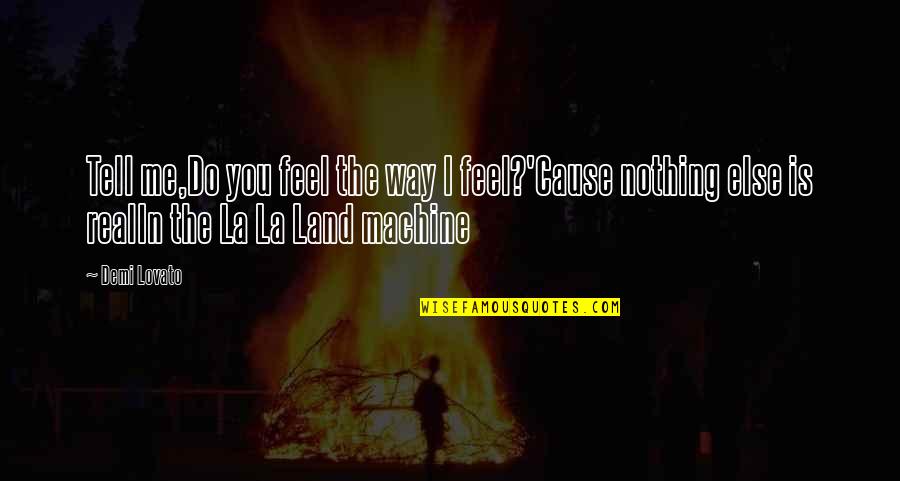 Tell me,Do you feel the way I feel?'Cause nothing else is realIn the La La Land machine

~ Demi Lovato

WISEFAMOUSQUOTES.COM